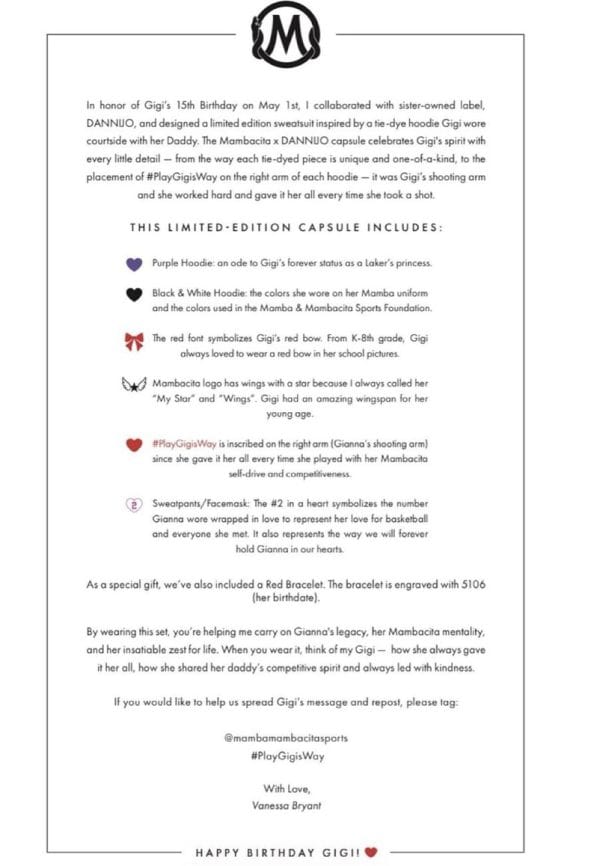 M

In honor of Gigi's 15th Birthday on May 1st, I collaborated with sister-owned label, DANNIJO, and designed a limited edition sweatsuit inspired by a tie-dye hoodie Gigi wore courtside with her Daddy. The Mambacita x DANNIJO capsule celebrates Gigi's spirit with every little detail — from the way each tie-dyed piece is unique and one-of-a-kind, to the placement of #PlayGigisWay on the right arm of each hoodie — it was Gigi's shooting arm and she worked hard and gave it her all every time she took a shot.

THIS LIMITED-EDITION CAPSULE INCLUDES:

Purple Hoodie: an ode to Gigi's forever status as a Laker's princess.

Black & White Hoodie: the colors she wore on her Mamba uniform and the colors used in the Mamba & Mambacita Sports Foundation.

The red font symbolizes Gigi's red bow. From K-8th grade, Gigi always loved to wear a red bow in her school pictures.

Mambacita logo has wings with a star because I always called her "My Star" and "Wings". Gigi had an amazing wingspan for her young age.

#PlayGigisWay is inscribed on the right arm (Gianna's shooting arm) since she gave it her all every time she played with her Mambacita self-drive and competitiveness.

2 Sweatpants/Facemask: The #2 in a heart symbolizes the number Gianna wore wrapped in love to represent her love for basketball and everyone she met. It also represents the way we will forever hold Gianna in our hearts.

As a special gift, we've also included a Red Bracelet. The bracelet is engraved with 5106 (her birthdate).

By wearing this set, you're helping me carry on Gianna's legacy, her Mambacita mentality, and her insatiable zest for life. When you wear it, think of my Gigi — how she always gave it her all, how she shared her daddy's competitive spirit and always led with kindness.

If you would like to help us spread Gigi's message and repost, please tag:

@mambamambacitasports
#PlayGigisWay

With Love,
Vanessa Bryant

HAPPY BIRTHDAY GIGI!